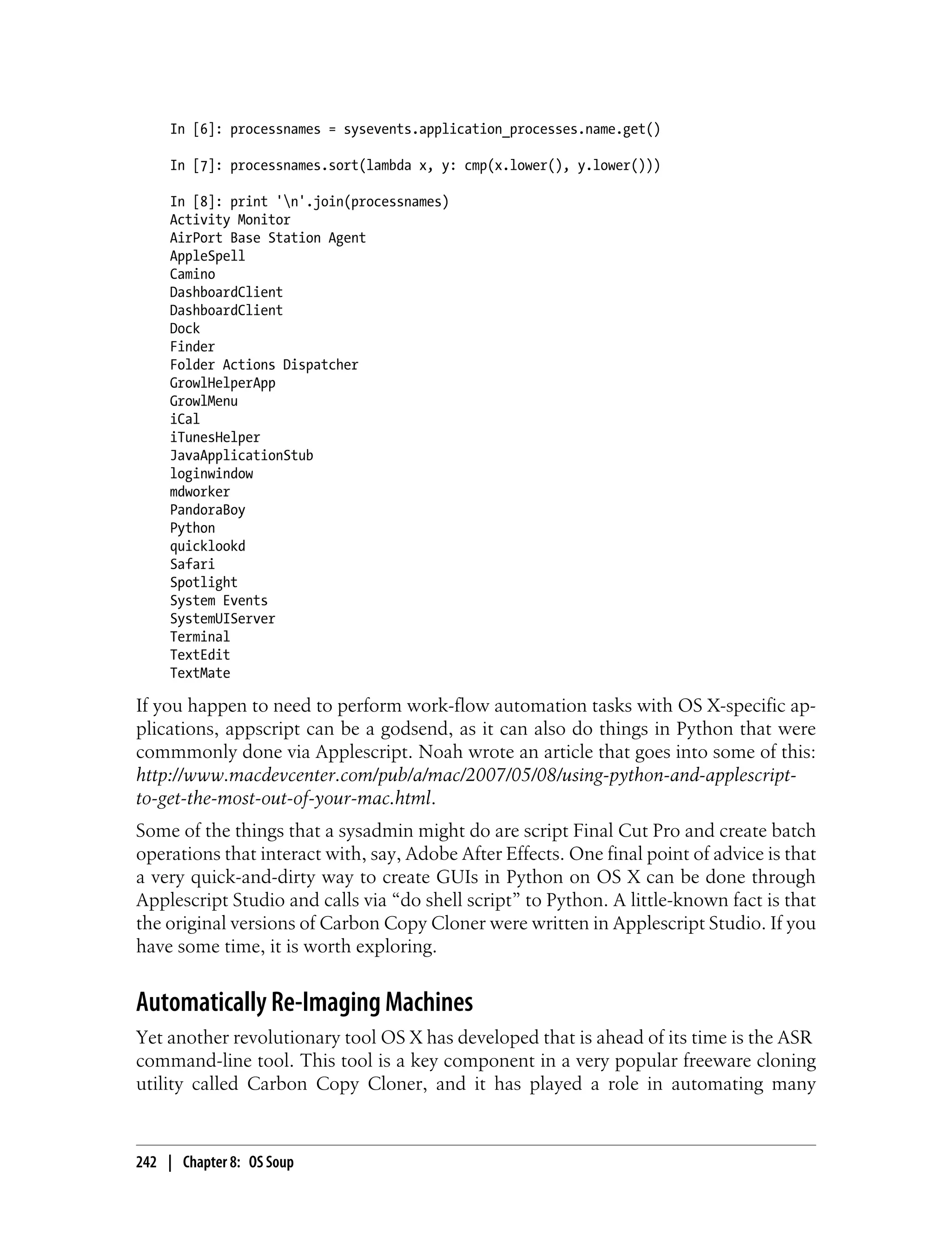 In [6]: processnames = sysevents.application_processes.name.get()

In [7]: processnames.sort(lambda x, y: cmp(x.lower(), y.lower()))

In [8]: print '\n'.join(processnames)
Activity Monitor
AirPort Base Station Agent
AppleSpell
Camino
DashboardClient
DashboardClient
Dock
Finder
Folder Actions Dispatcher
GrowlHelperApp
GrowlMenu
iCal
iTunesHelper
JavaApplicationStub
loginwindow
mdworker
PandoraBoy
Python
quicklookd
Safari
Spotlight
System Events
SystemUIServer
Terminal
TextEdit
TextMate

If you happen to need to perform work-flow automation tasks with OS X-specific applications, appscript can be a godsend, as it can also do things in Python that were commmonly done via Applescript. Noah wrote an article that goes into some of this: http://www.macdevcenter.com/pub/a/mac/2007/05/08/using-python-and-applescript-to-get-the-most-out-of-your-mac.html.

Some of the things that a sysadmin might do are script Final Cut Pro and create batch operations that interact with, say, Adobe After Effects. One final point of advice is that a very quick-and-dirty way to create GUIs in Python on OS X can be done through Applescript Studio and calls via “do shell script” to Python. A little-known fact is that the original versions of Carbon Copy Cloner were written in Applescript Studio. If you have some time, it is worth exploring.

Automatically Re-Imaging Machines

Yet another revolutionary tool OS X has developed that is ahead of its time is the ASR command-line tool. This tool is a key component in a very popular freeware cloning utility called Carbon Copy Cloner, and it has played a role in automating many

242 | Chapter 8: OS Soup